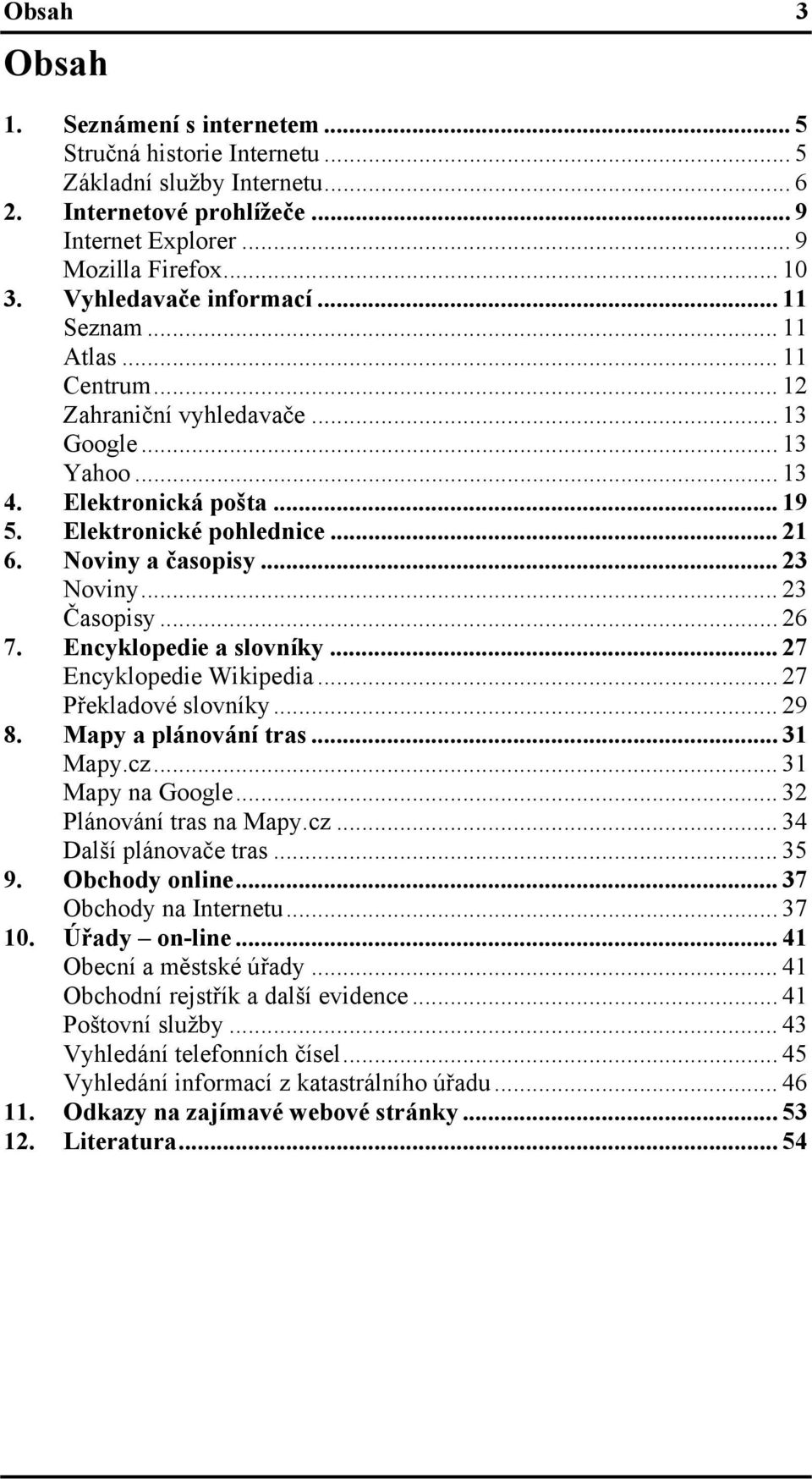 Obsah 3

Obsah

1. Seznámení s internetem ... 5
Stručná historie Internetu ... 5
Základní služby Internetu ... 6
2. Internetové prohlížeče ... 9
Internet Explorer ... 9
Mozilla Firefox ... 10
3. Vyhledavače informací ... 11
Seznam ... 11
Atlas ... 11
Centrum ... 12
Zahraniční vyhledavače ... 13
Google ... 13
Yahoo ... 13
4. Elektronická pošta ... 19
5. Elektronické pohlednice ... 21
6. Noviny a časopisy ... 23
Noviny ... 23
Časopisy ... 26
7. Encyklopedie a slovníky ... 27
Encyklopedie Wikipedia ... 27
Překladové slovníky ... 29
8. Mapy a plánování tras ... 31
Mapy.cz ... 31
Mapy na Google ... 32
Plánování tras na Mapy.cz ... 34
Další plánovače tras ... 35
9. Obchody online ... 37
Obchody na Internetu ... 37
10. Úřady – on-line ... 41
Obecní a městské úřady ... 41
Obchodní rejstřík a další evidence ... 41
Poštovní služby ... 43
Vyhledání telefonních čísel ... 45
Vyhledání informací z katastrálního úřadu ... 46
11. Odkazy na zajímavé webové stránky ... 53
12. Literatura ... 54